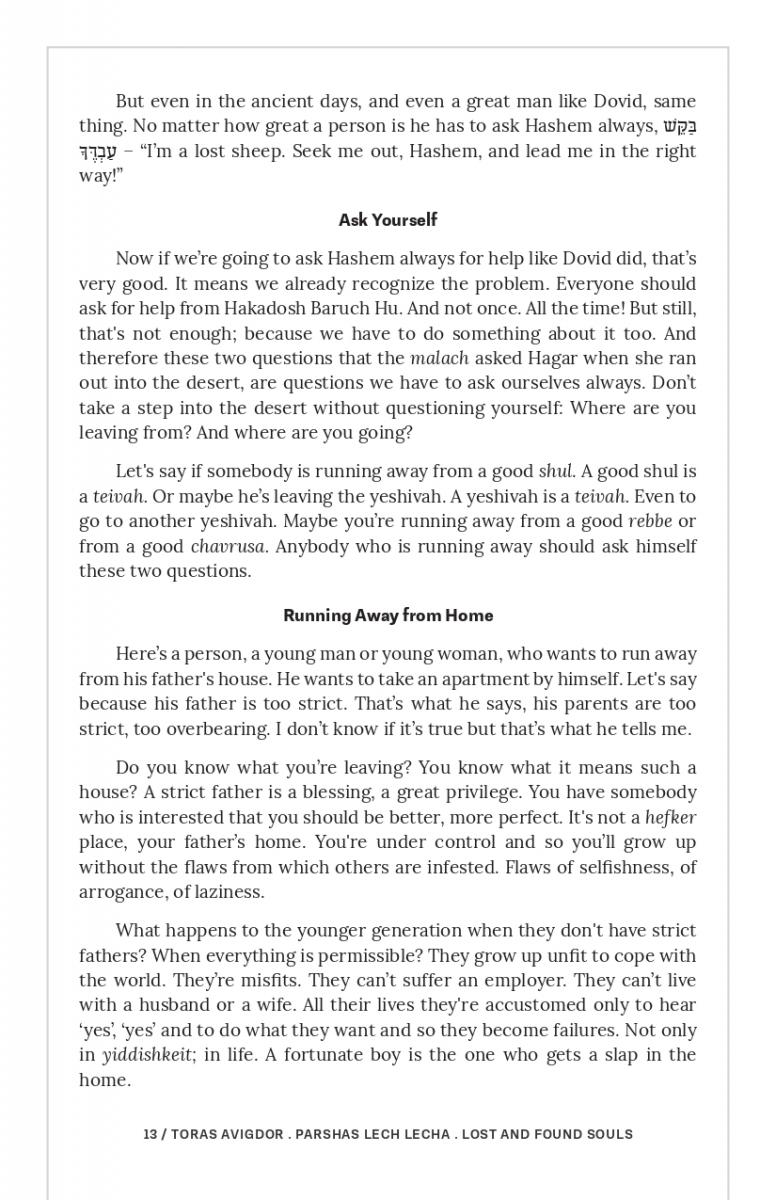 But even in the ancient days, and even a great man like Dovid, same thing. No matter how great a person is he has to ask Hashem always, בַּקֵּשׁ עַבְדֶּךָ – "I'm a lost sheep. Seek me out, Hashem, and lead me in the right way!"

Ask Yourself

Now if we're going to ask Hashem always for help like Dovid did, that's very good. It means we already recognize the problem. Everyone should ask for help from Hakadosh Baruch Hu. And not once. All the time! But still, that's not enough; because we have to do something about it too. And therefore these two questions that the malach asked Hagar when she ran out into the desert, are questions we have to ask ourselves always. Don't take a step into the desert without questioning yourself: Where are you leaving from? And where are you going?

Let's say if somebody is running away from a good shul. A good shul is a teivah. Or maybe he's leaving the yeshivah. A yeshivah is a teivah. Even to go to another yeshivah. Maybe you're running away from a good rebbe or from a good chavrusa. Anybody who is running away should ask himself these two questions.

Running Away from Home

Here's a person, a young man or young woman, who wants to run away from his father's house. He wants to take an apartment by himself. Let's say because his father is too strict. That's what he says, his parents are too strict, too overbearing. I don't know if it's true but that's what he tells me.

Do you know what you're leaving? You know what it means such a house? A strict father is a blessing, a great privilege. You have somebody who is interested that you should be better, more perfect. It's not a hefker place, your father's home. You're under control and so you'll grow up without the flaws from which others are infested. Flaws of selfishness, of arrogance, of laziness.

What happens to the younger generation when they don't have strict fathers? When everything is permissible? They grow up unfit to cope with the world. They're misfits. They can't suffer an employer. They can't live with a husband or a wife. All their lives they're accustomed only to hear 'yes', 'yes' and to do what they want and so they become failures. Not only in yiddishkeit; in life. A fortunate boy is the one who gets a slap in the home.

13 / TORAS AVIGDOR . PARSHAS LECH LECHA . LOST AND FOUND SOULS